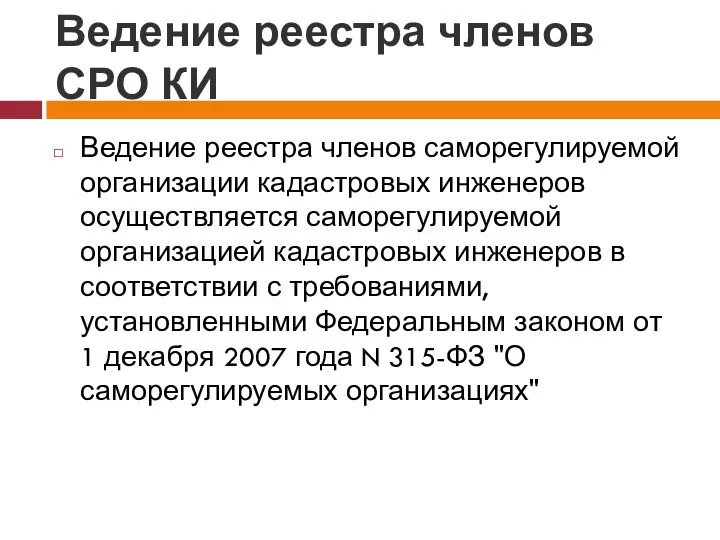 Ведение реестра членов СРО КИ

Ведение реестра членов саморегулируемой организации кадастровых инженеров осуществляется саморегулируемой организацией кадастровых инженеров в соответствии с требованиями, установленными Федеральным законом от 1 декабря 2007 года N 315-ФЗ "О саморегулируемых организациях"